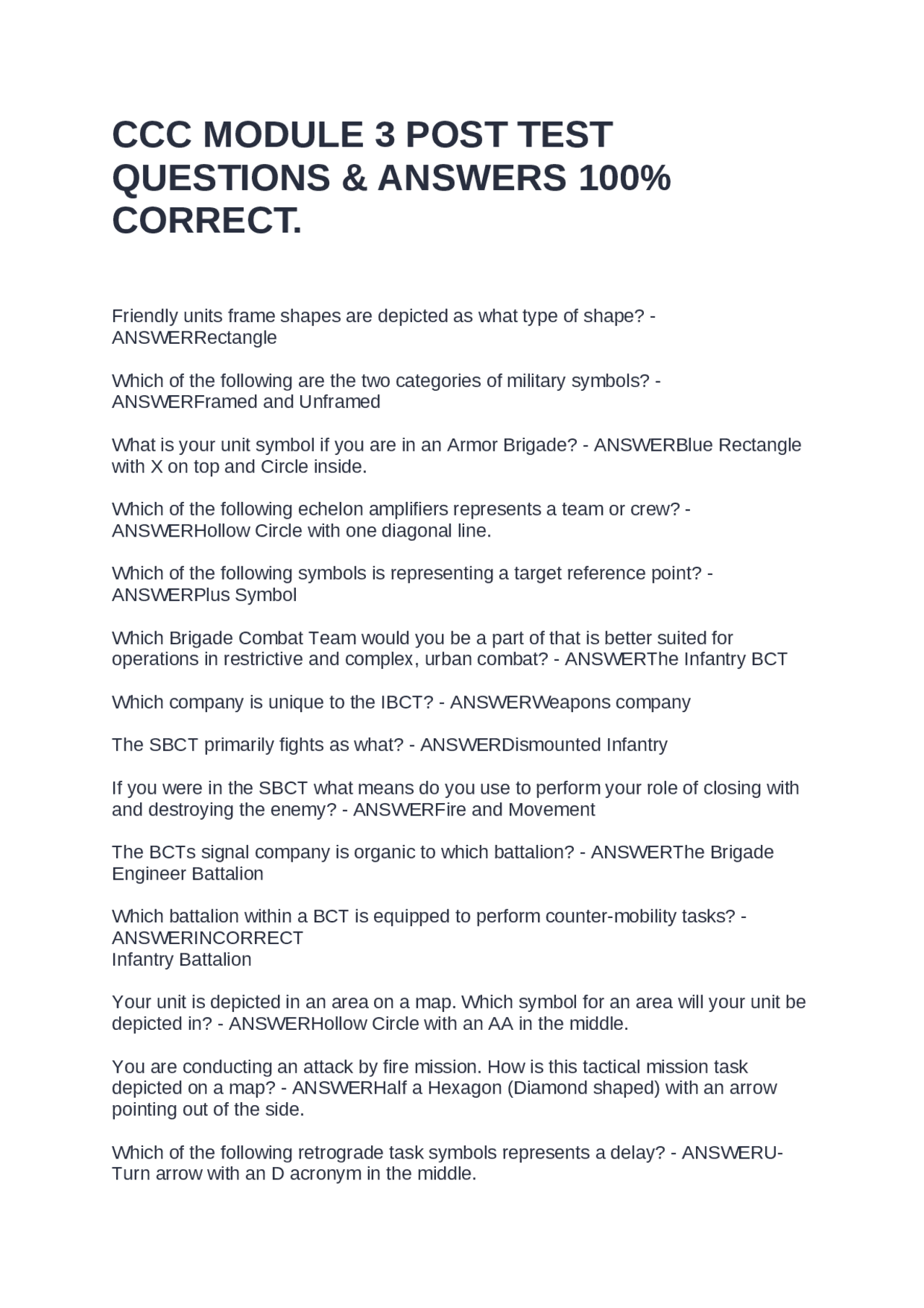 CCC MODULE 3 POST TEST QUESTIONS & ANSWERS 100% CORRECT.

Friendly units frame shapes are depicted as what type of shape? - ANSWERRectangle

Which of the following are the two categories of military symbols? - ANSWERFramed and Unframed

What is your unit symbol if you are in an Armor Brigade? - ANSWERBlue Rectangle with X on top and Circle inside.

Which of the following echelon amplifiers represents a team or crew? - ANSWERHollow Circle with one diagonal line.

Which of the following symbols is representing a target reference point? - ANSWERPlus Symbol

Which Brigade Combat Team would you be a part of that is better suited for operations in restrictive and complex, urban combat? - ANSWERThe Infantry BCT

Which company is unique to the IBCT? - ANSWERWeapons company

The SBCT primarily fights as what? - ANSWERDismounted Infantry

If you were in the SBCT what means do you use to perform your role of closing with and destroying the enemy? - ANSWERFire and Movement

The BCTs signal company is organic to which battalion? - ANSWERThe Brigade Engineer Battalion

Which battalion within a BCT is equipped to perform counter-mobility tasks? - ANSWERINCORRECT
Infantry Battalion

Your unit is depicted in an area on a map. Which symbol for an area will your unit be depicted in? - ANSWERHollow Circle with an AA in the middle.

You are conducting an attack by fire mission. How is this tactical mission task depicted on a map? - ANSWERHalf a Hexagon (Diamond shaped) with an arrow pointing out of the side.

Which of the following retrograde task symbols represents a delay? - ANSWERU-Turn arrow with an D acronym in the middle.